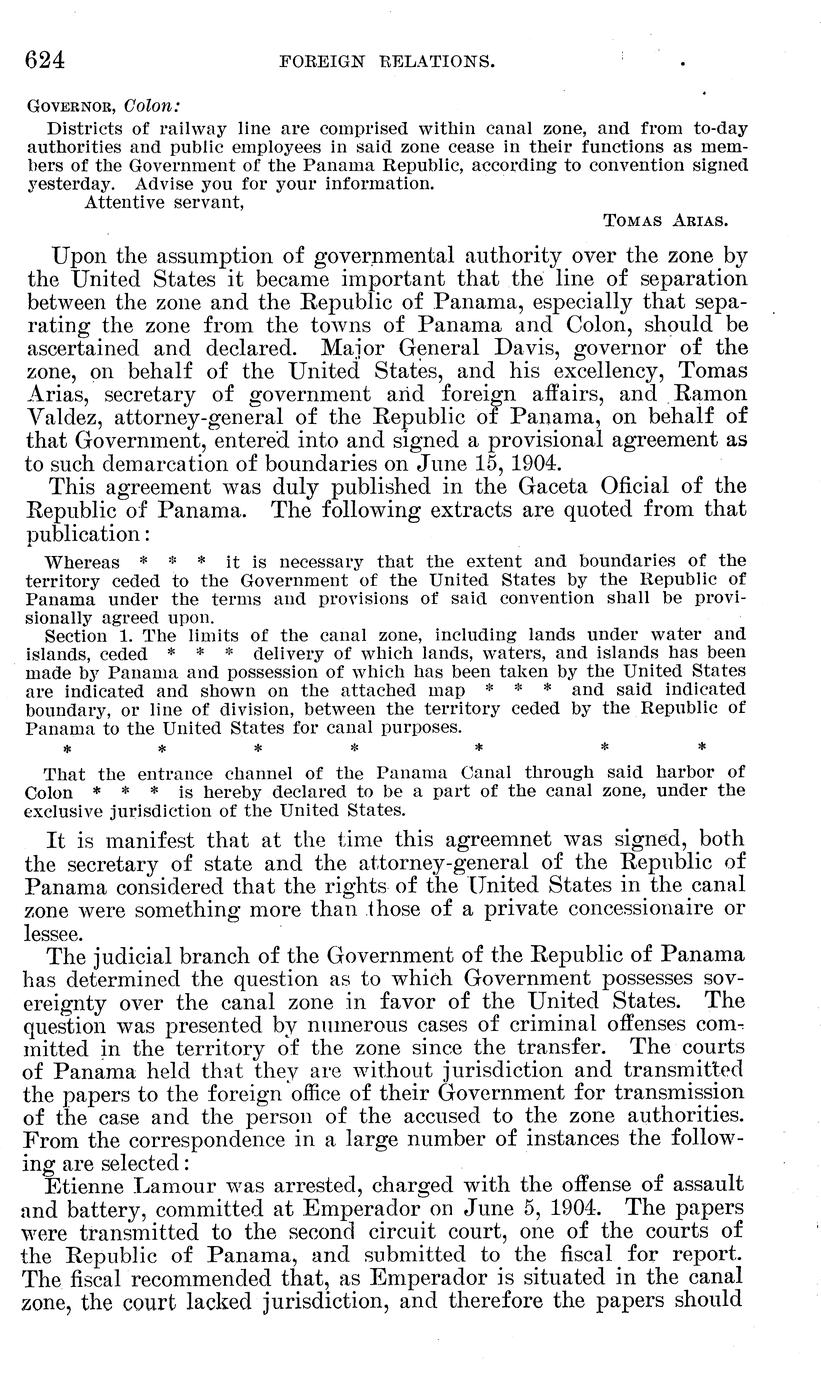 624 FOREIGN RELATIONS.

GOVERNOR, Colon:

Districts of railway line are comprised within canal zone, and from to-day authorities and public employees in said zone cease in their functions as members of the Government of the Panama Republic, according to convention signed yesterday. Advise you for your information.

Attentive servant,

TOMAS ARIAS.

Upon the assumption of governmental authority over the zone by the United States it became important that the line of separation between the zone and the Republic of Panama, especially that separating the zone from the towns of Panama and Colon, should be ascertained and declared. Major General Davis, governor of the zone, on behalf of the United States, and his excellency, Tomas Arias, secretary of government and foreign affairs, and Ramon Valdez, attorney-general of the Republic of Panama, on behalf of that Government, entered into and signed a provisional agreement as to such demarcation of boundaries on June 15, 1904.

This agreement was duly published in the Gaceta Oficial of the Republic of Panama. The following extracts are quoted from that publication:

Whereas * * * it is necessary that the extent and boundaries of the territory ceded to the Government of the United States by the Republic of Panama under the terms and provisions of said convention shall be provisionally agreed upon.

Section 1. The limits of the canal zone, including lands under water and islands, ceded * * * delivery of which lands, waters, and islands has been made by Panama and possession of which has been taken by the United States are indicated and shown on the attached map * * * and said indicated boundary, or line of division, between the territory ceded by the Republic of Panama to the United States for canal purposes.

* * * * * * *

That the entrance channel of the Panama Canal through said harbor of Colon * * * is hereby declared to be a part of the canal zone, under the exclusive jurisdiction of the United States.

It is manifest that at the time this agreemnet was signed, both the secretary of state and the attorney-general of the Republic of Panama considered that the rights of the United States in the canal zone were something more than those of a private concessionaire or lessee.

The judicial branch of the Government of the Republic of Panama has determined the question as to which Government possesses sovereignty over the canal zone in favor of the United States. The question was presented by numerous cases of criminal offenses committed in the territory of the zone since the transfer. The courts of Panama held that they are without jurisdiction and transmitted the papers to the foreign office of their Government for transmission of the case and the person of the accused to the zone authorities. From the correspondence in a large number of instances the following are selected:

Etienne Lamour was arrested, charged with the offense of assault and battery, committed at Emperador on June 5, 1904. The papers were transmitted to the second circuit court, one of the courts of the Republic of Panama, and submitted to the fiscal for report. The fiscal recommended that, as Emperador is situated in the canal zone, the court lacked jurisdiction, and therefore the papers should